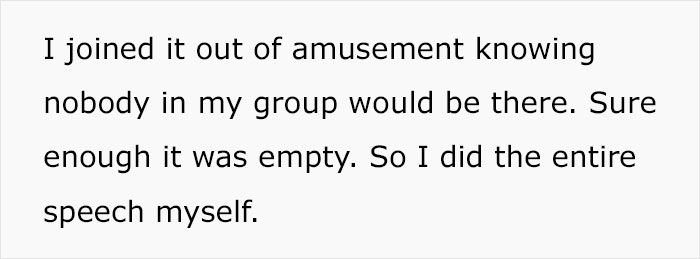 I joined it out of amusement knowing nobody in my group would be there. Sure enough it was empty. So I did the entire speech myself.